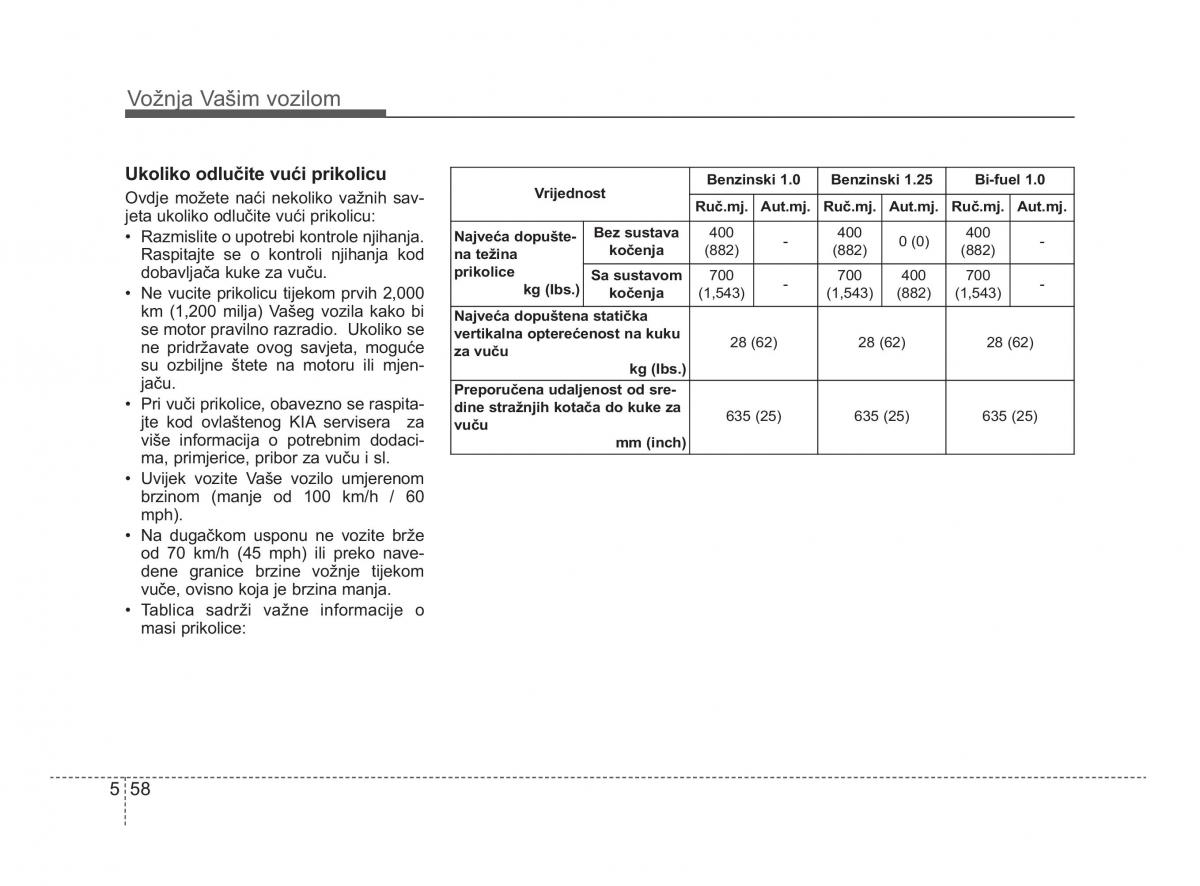 Vožnja Vašim vozilom

Ukoliko odlučite vući prikolicu

Ovdje možete naći nekoliko važnih savjeta ukoliko odlučite vući prikolicu:

• Razmislite o upotrebi kontrole njihanja. Raspitajte se o kontroli njihanja kod dobavljača kuke za vuču.
• Ne vucite prikolicu tijekom prvih 2,000 km (1,200 milja) Vašeg vozila kako bi se motor pravilno razradio. Ukoliko se ne pridržavate ovog savjeta, moguće su ozbiljne štete na motoru ili mjenjaču.
• Pri vuči prikolice, obavezno se raspitajte kod ovlaštenog KIA servisera za više informacija o potrebnim dodacima, primjerice, pribor za vuču i sl.
• Uvijek vozite Vaše vozilo umjerenom brzinom (manje od 100 km/h / 60 mph).
• Na dugačkom usponu ne vozite brže od 70 km/h (45 mph) ili preko navedene granice brzine vožnje tijekom vuče, ovisno koja je brzina manja.
• Tablica sadrži važne informacije o masi prikolice:

| Vrijednost | | Benzinski 1.0 | | Benzinski 1.25 | | Bi-fuel 1.0 | |
|---|---|---|---|---|---|---|---|
| | | Ruč.mj. | Aut.mj. | Ruč.mj. | Aut.mj. | Ruč.mj. | Aut.mj. |
| Najveća dopuštena težina prikolice kg (lbs.) | Bez sustava kočenja | 400 (882) | - | 400 (882) | 0 (0) | 400 (882) | - |
| | Sa sustavom kočenja | 700 (1,543) | - | 700 (1,543) | 400 (882) | 700 (1,543) | - |
| Najveća dopuštena statička vertikalna opterećenost na kuku za vuču kg (lbs.) | | 28 (62) | | 28 (62) | | 28 (62) | |
| Preporučena udaljenost od sredine stražnjih kotača do kuke za vuču mm (inch) | | 635 (25) | | 635 (25) | | 635 (25) | |

5 58